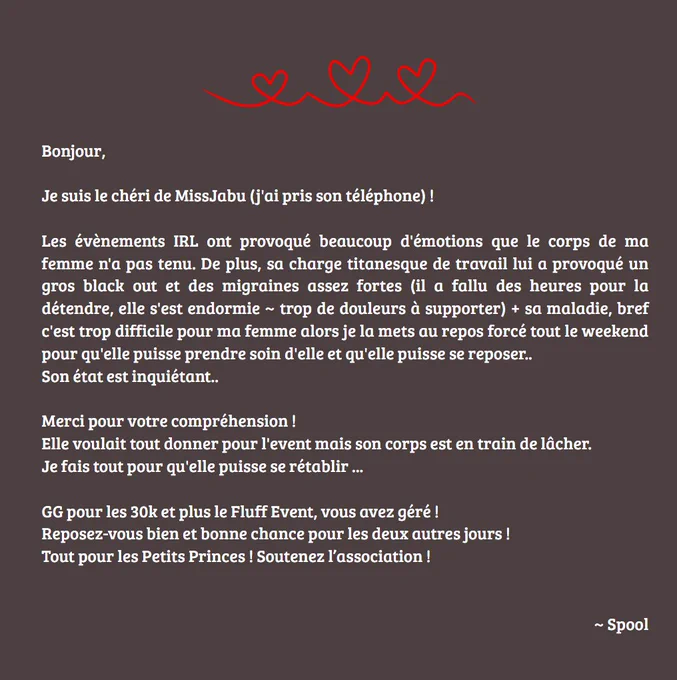 Bonjour,

Je suis le chéri de MissJabu (j'ai pris son téléphone) !

Les évènements IRL ont provoqué beaucoup d'émotions que le corps de ma femme n'a pas tenu. De plus, sa charge titanesque de travail lui a provoqué un gros black out et des migraines assez fortes (il a fallu des heures pour la détendre, elle s'est endormie ~ trop de douleurs à supporter) + sa maladie, bref c'est trop difficile pour ma femme alors je la mets au repos forcé tout le weekend pour qu'elle puisse prendre soin d'elle et qu'elle puisse se reposer..
Son état est inquiétant..

Merci pour votre compréhension !
Elle voulait tout donner pour l'event mais son corps est en train de lâcher.
Je fais tout pour qu'elle puisse se rétablir ...

GG pour les 30k et plus le Fluff Event, vous avez géré !
Reposez-vous bien et bonne chance pour les deux autres jours !
Tout pour les Petits Princes ! Soutenez l'association !

~ Spool